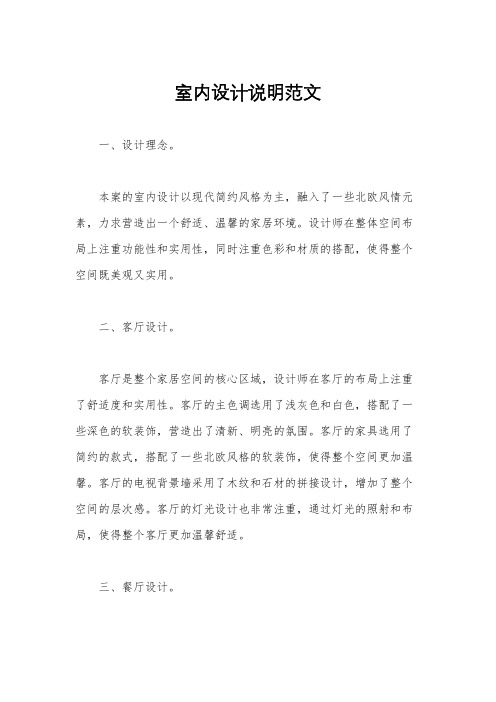 室内设计说明范文

一、设计理念。

本案的室内设计以现代简约风格为主，融入了一些北欧风情元素，力求营造出一个舒适、温馨的家居环境。设计师在整体空间布局上注重功能性和实用性，同时注重色彩和材质的搭配，使得整个空间既美观又实用。

二、客厅设计。

客厅是整个家居空间的核心区域，设计师在客厅的布局上注重了舒适度和实用性。客厅的主色调选用了浅灰色和白色，搭配了一些深色的软装饰，营造出了清新、明亮的氛围。客厅的家具选用了简约的款式，搭配了一些北欧风格的软装饰，使得整个空间更加温馨。客厅的电视背景墙采用了木纹和石材的拼接设计，增加了整个空间的层次感。客厅的灯光设计也非常注重，通过灯光的照射和布局，使得整个客厅更加温馨舒适。

三、餐厅设计。